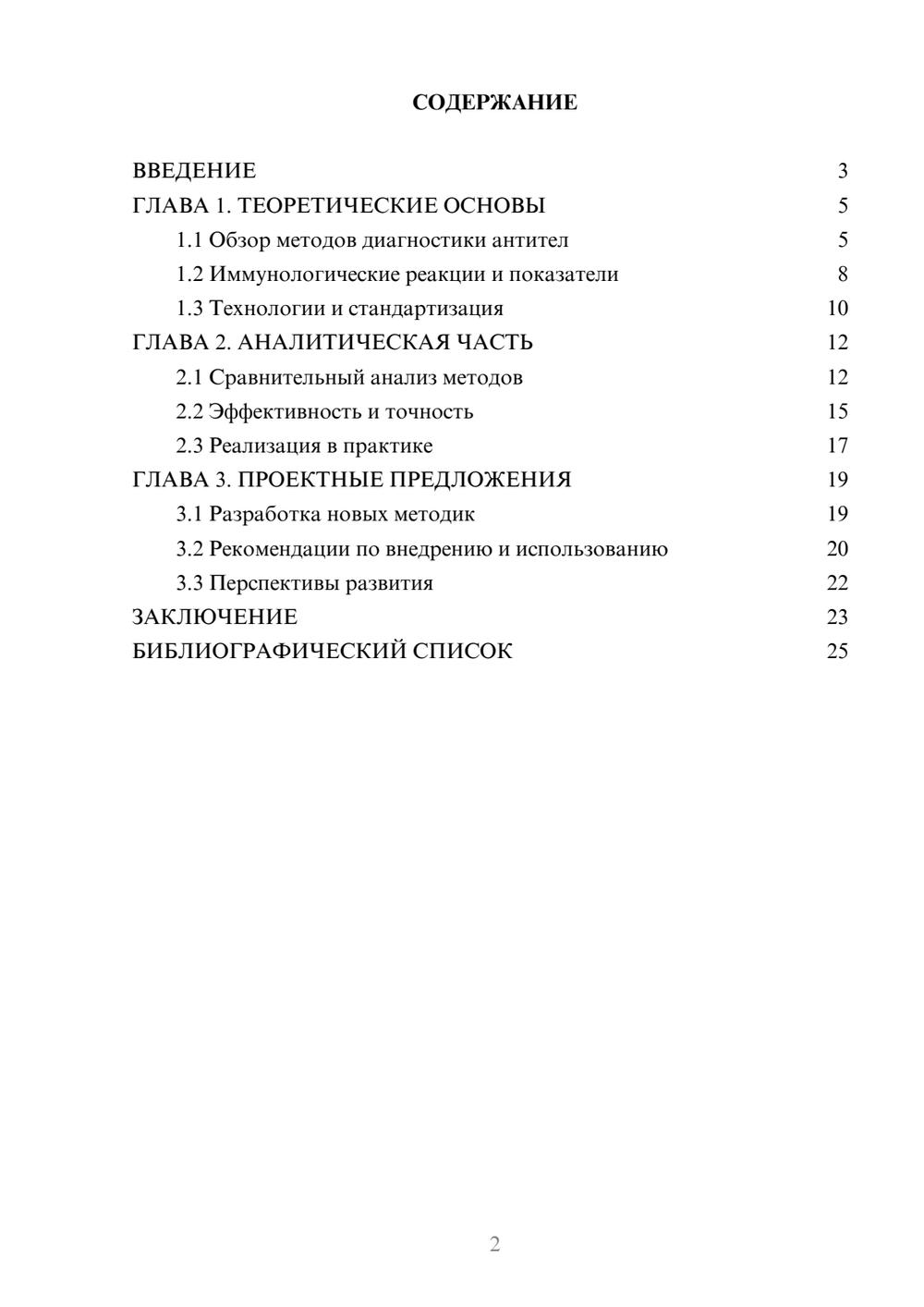 СОДЕРЖАНИЕ

ВВЕДЕНИЕ 3
ГЛАВА 1. ТЕОРЕТИЧЕСКИЕ ОСНОВЫ 5
1.1 Обзор методов диагностики антител 5
1.2 Иммунологические реакции и показатели 8
1.3 Технологии и стандартизация 10
ГЛАВА 2. АНАЛИТИЧЕСКАЯ ЧАСТЬ 12
2.1 Сравнительный анализ методов 12
2.2 Эффективность и точность 15
2.3 Реализация в практике 17
ГЛАВА 3. ПРОЕКТНЫЕ ПРЕДЛОЖЕНИЯ 19
3.1 Разработка новых методик 19
3.2 Рекомендации по внедрению и использованию 20
3.3 Перспективы развития 22
ЗАКЛЮЧЕНИЕ 23
БИБЛИОГРАФИЧЕСКИЙ СПИСОК 25

2